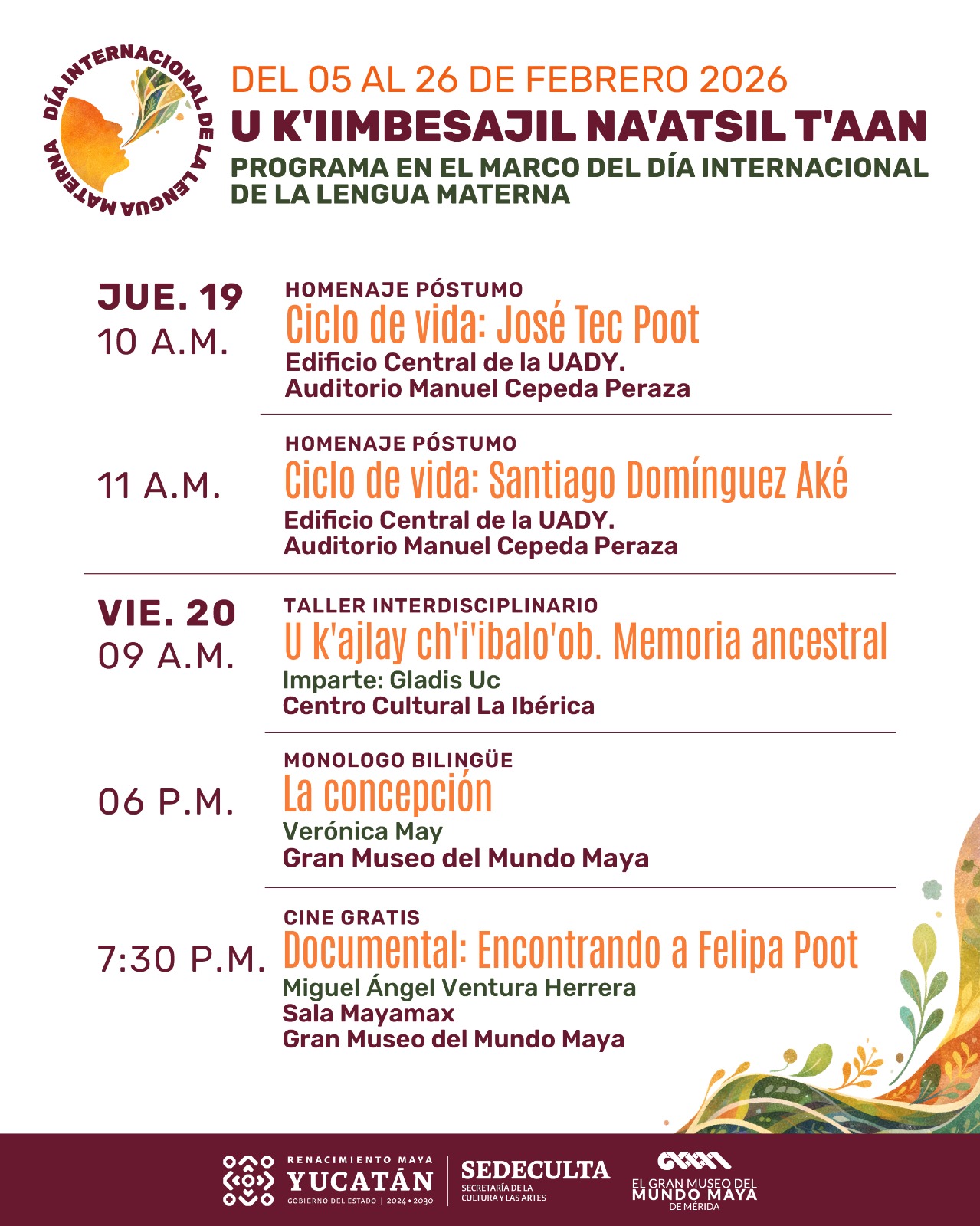 DÍA INTERNACIONAL DE LA LENGUA MATERNA

DEL 05 AL 26 DE FEBRERO 2026
U K'IIMBESAJIL NA'ATSIL T'AAN
PROGRAMA EN EL MARCO DEL DÍA INTERNACIONAL DE LA LENGUA MATERNA

JUE. 19
10 A.M.
HOMENAJE PÓSTUMO
Ciclo de vida: José Tec Poot
Edificio Central de la UADY.
Auditorio Manuel Cepeda Peraza

11 A.M.
HOMENAJE PÓSTUMO
Ciclo de vida: Santiago Domínguez Aké
Edificio Central de la UADY.
Auditorio Manuel Cepeda Peraza

VIE. 20
09 A.M.
TALLER INTERDISCIPLINARIO
U k'ajlay ch'i'ibalo'ob. Memoria ancestral
Imparte: Gladis Uc
Centro Cultural La Ibérica

06 P.M.
MONOLOGO BILINGÜE
La concepción
Verónica May
Gran Museo del Mundo Maya

7:30 P.M.
CINE GRATIS
Documental: Encontrando a Felipa Poot
Miguel Ángel Ventura Herrera
Sala Mayamax
Gran Museo del Mundo Maya

RENACIMIENTO MAYA YUCATÁN GOBIERNO DEL ESTADO | 2024 • 2030
SEDECULTA SECRETARÍA DE LA CULTURA Y LAS ARTES
EL GRAN MUSEO DEL MUNDO MAYA DE MÉRIDA